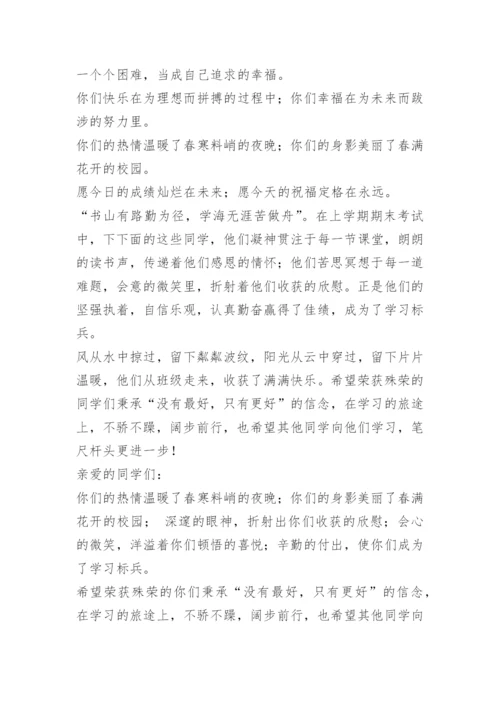 一个个困难，当成自己追求的幸福。

你们快乐在为理想而拼搏的过程中；你们幸福在为未来而跋涉的努力里。

你们的热情温暖了春寒料峭的夜晚；你们的身影美丽了春满花开的校园。

愿今日的成绩灿烂在未来；愿今天的祝福定格在永远。

“书山有路勤为径，学海无涯苦做舟”。在上学期期末考试中，下下面的这些同学，他们凝神贯注于每一节课堂，朗朗的读书声，传递着他们感恩的情怀；他们苦思冥想于每一道难题，会意的微笑里，折射着他们收获的欣慰。正是他们的坚强执着，自信乐观，认真勤奋赢得了佳绩，成为了学习标兵。

风从水中掠过，留下粼粼波纹，阳光从云中穿过，留下片片温暖，他们从班级走来，收获了满满快乐。希望荣获殊荣的同学们秉承“没有最好，只有更好”的信念，在学习的旅途上，不骄不躁，阔步前行，也希望其他同学向他们学习，笔尺杆头更进一步！

亲爱的同学们：

你们的热情温暖了春寒料峭的夜晚；你们的身影美丽了春满花开的校园； 深邃的眼神，折射出你们收获的欣慰；会心的微笑，洋溢着你们顿悟的喜悦；辛勤的付出，使你们成为了学习标兵。

希望荣获殊荣的你们秉承“没有最好，只有更好”的信念，在学习的旅途上，不骄不躁，阔步前行，也希望其他同学向